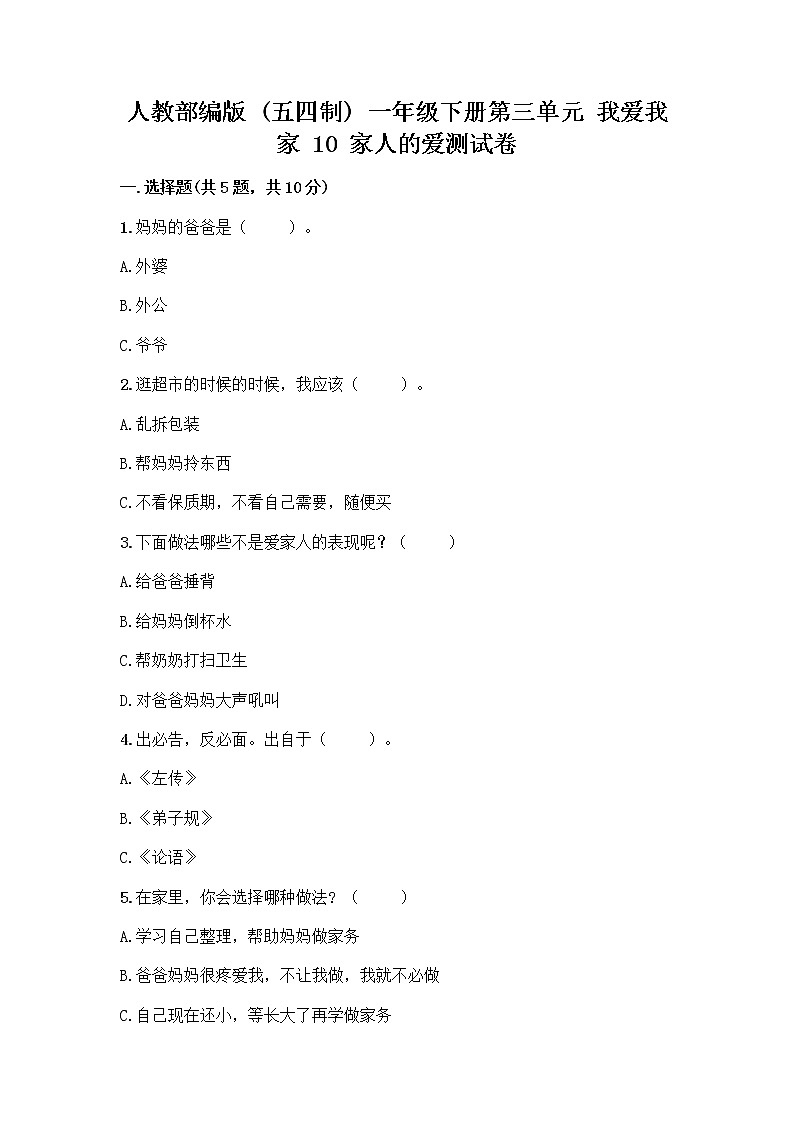 人教部编版（五四制）一年级下册第三单元 我爱我家 10 家人的爱测试卷

一.选择题(共5题，共10分)

1.妈妈的爸爸是（　　）。

A.外婆

B.外公

C.爷爷

2.逛超市的时候的时候，我应该（　　）。

A.乱拆包装

B.帮妈妈拎东西

C.不看保质期，不看自己需要，随便买

3.下面做法哪些不是爱家人的表现呢？（　　）

A.给爸爸捶背

B.给妈妈倒杯水

C.帮奶奶打扫卫生

D.对爸爸妈妈大声吼叫

4.出必告，反必面。出自于（　　）。

A.《左传》

B.《弟子规》

C.《论语》

5.在家里，你会选择哪种做法？（　　）

A.学习自己整理，帮助妈妈做家务

B.爸爸妈妈很疼爱我，不让我做，我就不必做

C.自己现在还小，等长大了再学做家务